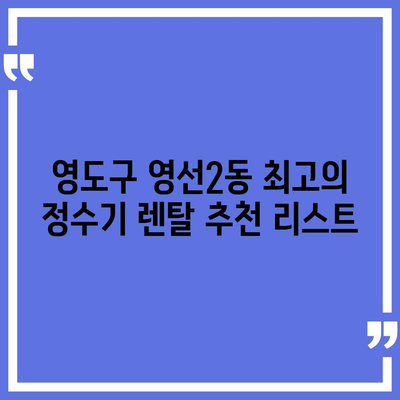 영도구 영선2동 최고의 정수기 렌탈 추천 리스트